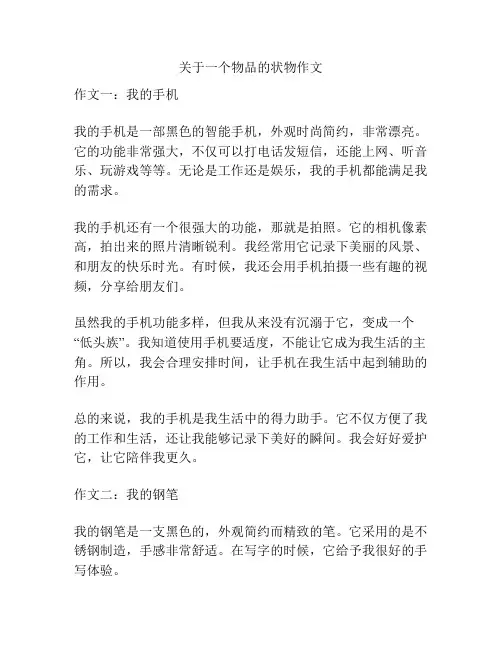 关于一个物品的状物作文

作文一：我的手机

我的手机是一部黑色的智能手机，外观时尚简约，非常漂亮。它的功能非常强大，不仅可以打电话发短信，还能上网、听音乐、玩游戏等等。无论是工作还是娱乐，我的手机都能满足我的需求。

我的手机还有一个很强大的功能，那就是拍照。它的相机像素高，拍出来的照片清晰锐利。我经常用它记录下美丽的风景、和朋友的快乐时光。有时候，我还会用手机拍摄一些有趣的视频，分享给朋友们。

虽然我的手机功能多样，但我从来没有沉溺于它，变成一个“低头族”。我知道使用手机要适度，不能让它成为我生活的主角。所以，我会合理安排时间，让手机在我生活中起到辅助的作用。

总的来说，我的手机是我生活中的得力助手。它不仅方便了我的工作和生活，还让我能够记录下美好的瞬间。我会好好爱护它，让它陪伴我更久。

作文二：我的钢笔

我的钢笔是一支黑色的，外观简约而精致的笔。它采用的是不锈钢制造，手感非常舒适。在写字的时候，它给予我很好的手写体验。